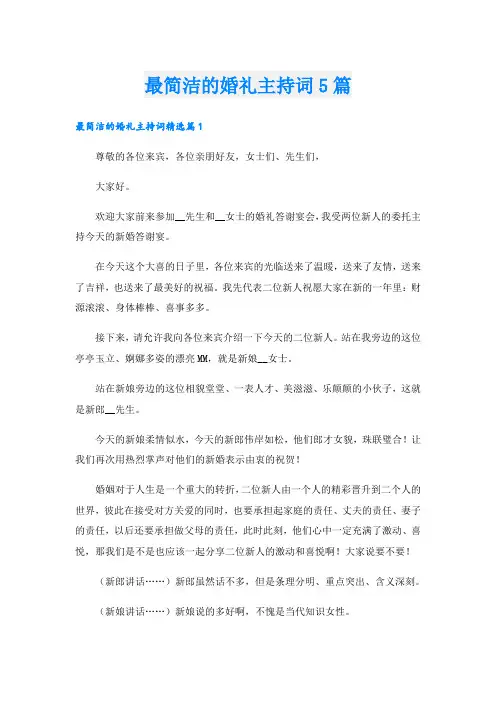 最简洁的婚礼主持词5篇

最简洁的婚礼主持词精选篇1

尊敬的各位来宾，各位亲朋好友，女士们、先生们，

大家好。

欢迎大家前来参加__先生和__女士的婚礼答谢宴会，我受两位新人的委托主持今天的新婚答谢宴。

在今天这个大喜的日子里，各位来宾的光临送来了温暖，送来了友情，送来了吉祥，也送来了最美好的祝福。我先代表二位新人祝愿大家在新的一年里：财源滚滚、身体棒棒、喜事多多。

接下来，请允许我向各位来宾介绍一下今天的二位新人。站在我旁边的这位亭亭玉立、婀娜多姿的漂亮MM，就是新娘__女士。

站在新娘旁边的这位相貌堂堂、一表人才、美滋滋、乐颠颠的小伙子，这就是新郎__先生。

今天的新娘柔情似水，今天的新郎伟岸如松，他们郎才女貌，珠联璧合！让我们再次用热烈掌声对他们的新婚表示由衷的祝贺！

婚姻对于人生是一个重大的转折，二位新人由一个人的精彩晋升到二个人的世界，彼此在接受对方关爱的同时，也要承担起家庭的责任、丈夫的责任、妻子的责任，以后还要承担做父母的责任，此时此刻，他们心中一定充满了激动、喜悦，那我们是不是也应该一起分享二位新人的激动和喜悦啊！大家说要不要！

（新郎讲话……）新郎虽然话不多，但是条理分明、重点突出、含义深刻。

（新娘讲话……）新娘说的多好啊，不愧是当代知识女性。